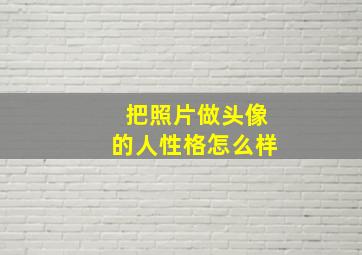 把照片做头像
的人性格怎么样